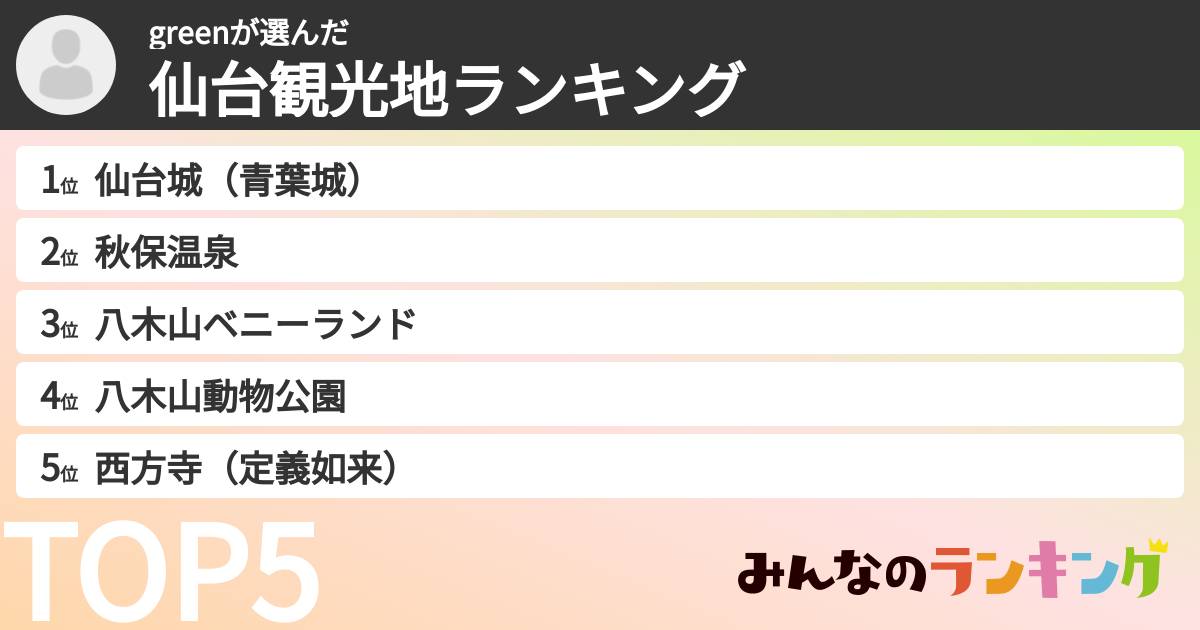 greenが選んだ
仙台観光地ランキング

1位 仙台城（青葉城）

2位 秋保温泉

3位 八木山ベニーランド

4位 八木山動物公園

5位 西方寺（定義如来）

TOP5

みんなのランキング